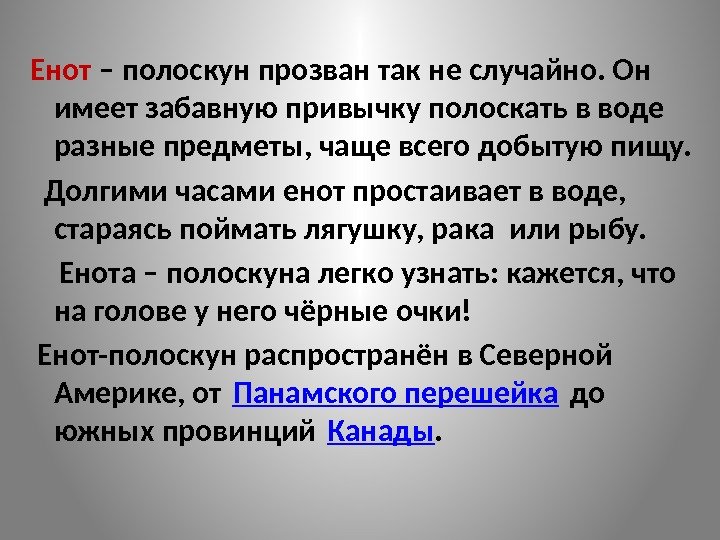 Енот – полоскун прозван так не случайно. Он имеет забавную привычку полоскать в воде разные предметы, чаще всего добытую пищу.

Долгими часами енот простаивает в воде, стараясь поймать лягушку, рака или рыбу.

Енота – полоскуна легко узнать: кажется, что на голове у него чёрные очки!

Енот-полоскун распространён в Северной Америке, от Панамского перешейка до южных провинций Канады.